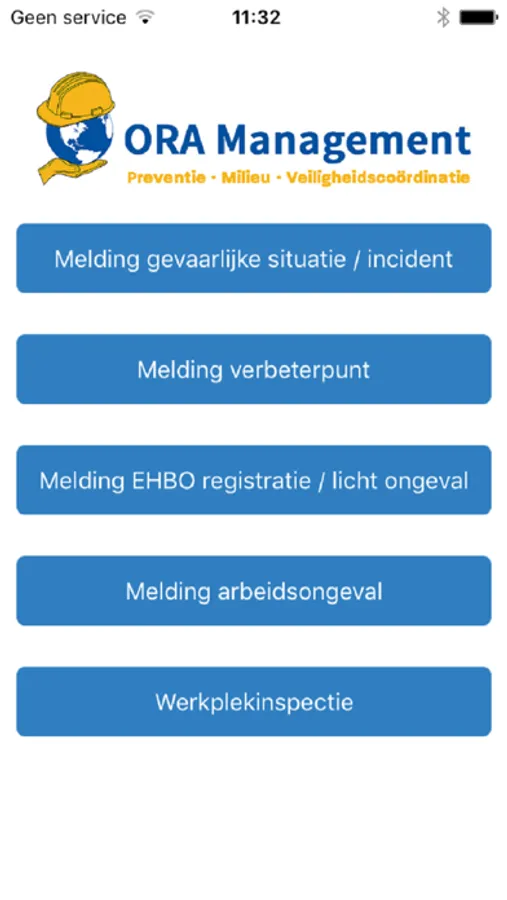 Geen service 11:32

ORA Management
Preventie · Milieu · Veiligheidscoördinatie

Melding gevaarlijke situatie / incident

Melding verbeterpunt

Melding EHBO registratie / licht ongeval

Melding arbeidsongeval

Werkplekinspectie